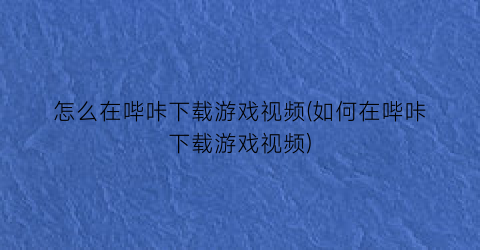 怎么在哔咔下载游戏视频(如何在哔咔下载游戏视频)